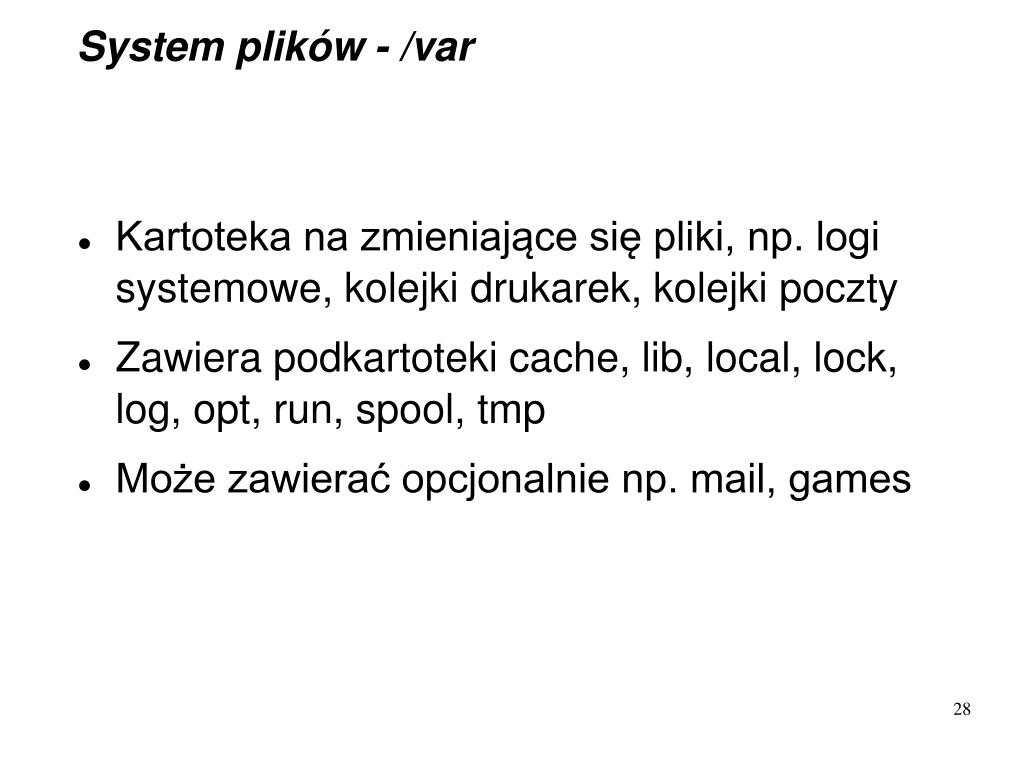 System plików - /var

• Kartoteka na zmieniające się pliki, np. logi systemowe, kolejki drukarek, kolejki poczty
• Zawiera podkartoteki cache, lib, local, lock, log, opt, run, spool, tmp
• Może zawierać opcjonalnie np. mail, games

28